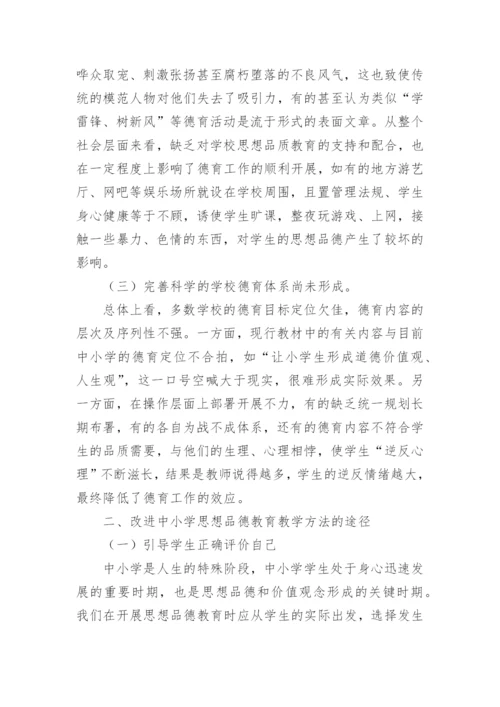 哗众取宠、刺激张扬甚至腐朽堕落的不良风气，这也致使传统的模范人物对他们失去了吸引力，有的甚至认为类似“学雷锋、树新风”等德育活动是流于形式的表面文章。从整个社会层面来看，缺乏对学校思想品质教育的支持和配合，也在一定程度上影响了德育工作的顺利开展，如有的地方游艺厅、网吧等娱乐场所就设在学校周围，且置管理法规、学生身心健康等于不顾，诱使学生旷课，整夜玩游戏、上网，接触一些暴力、色情的东西，对学生的思想品德产生了较坏的影响。

（三）完善科学的学校德育体系尚未形成。

总体上看，多数学校的德育目标定位欠佳，德育内容的层次及序列性不强。一方面，现行教材中的有关内容与目前中小学的德育定位不合拍，如“让小学生形成道德价值观、人生观”，这一口号空喊大于现实，很难形成实际效果。另一方面，在操作层面上部署开展不力，有的缺乏统一规划长期布署，有的各自为战不成体系，还有的德育内容不符合学生的品质需要，与他们的生理、心理相悖，使学生“逆反心理”不断滋长，结果是教师说得越多，学生的逆反情绪越大，最终降低了德育工作的效应。

二、改进中小学思想品德教育教学方法的途径

（一）引导学生正确评价自己

中小学是人生的特殊阶段，中小学学生处于身心迅速发展的重要时期，也是思想品德和价值观念形成的关键时期。我们在开展思想品德教育时应从学生的实际出发，选择发生